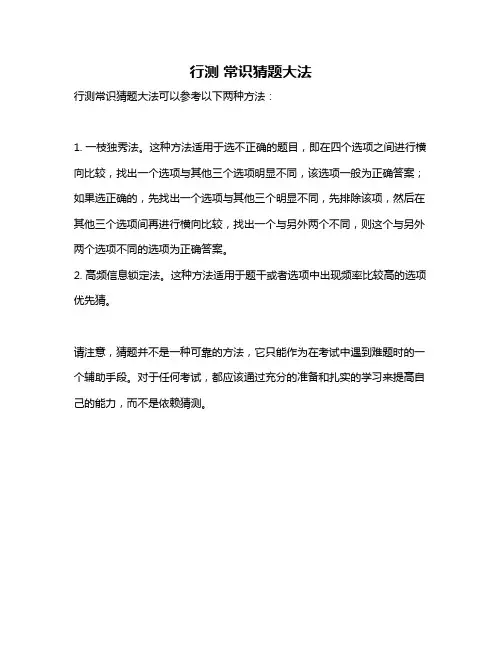 行测 常识猜题大法

行测常识猜题大法可以参考以下两种方法：

1. 一枝独秀法。这种方法适用于选不正确的题目，即在四个选项之间进行横向比较，找出一个选项与其他三个选项明显不同，该选项一般为正确答案；如果选正确的，先找出一个选项与其他三个明显不同，先排除该项，然后在其他三个选项间再进行横向比较，找出一个与另外两个不同，则这个与另外两个选项不同的选项为正确答案。
2. 高频信息锁定法。这种方法适用于题干或者选项中出现频率比较高的选项优先猜。

请注意，猜题并不是一种可靠的方法，它只能作为在考试中遇到难题时的一个辅助手段。对于任何考试，都应该通过充分的准备和扎实的学习来提高自己的能力，而不是依赖猜测。